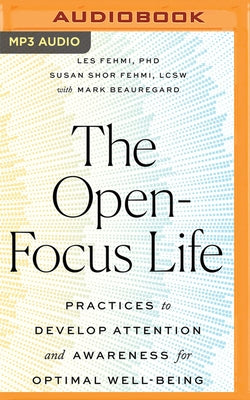 AUDIOBOOK

MP3 AUDIO

LES FEHMI, PHD
SUSAN SHOR FEHMI, LCSW
with MARK BEAUREGARD

The Open-Focus Life

PRACTICES to DEVELOP ATTENTION and AWARENESS for OPTIMAL WELL-BEING